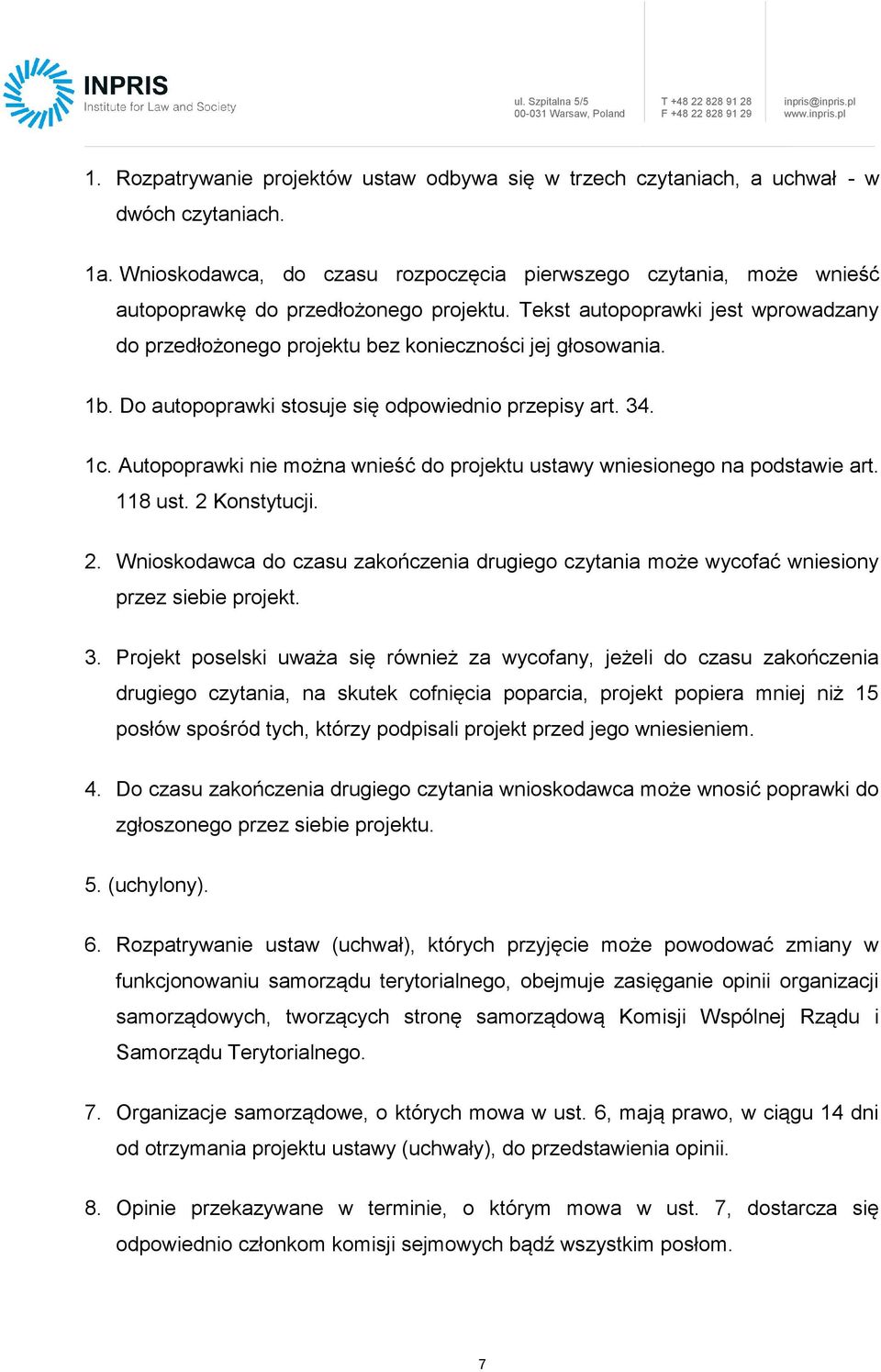 INPRIS
Institute for Law and Society

ul. Szpitalna 5/5
00-031 Warsaw, Poland

T +48 22 828 91 28
F +48 22 828 91 29

inpris@inpris.pl
www.inpris.pl

1. Rozpatrywanie projektów ustaw odbywa się w trzech czytaniach, a uchwał - w dwóch czytaniach.

1a. Wnioskodawca, do czasu rozpoczęcia pierwszego czytania, może wnieść autopoprawkę do przedłożonego projektu. Tekst autopoprawki jest wprowadzany do przedłożonego projektu bez konieczności jej głosowania.

1b. Do autopoprawki stosuje się odpowiednio przepisy art. 34.

1c. Autopoprawki nie można wnieść do projektu ustawy wniesionego na podstawie art. 118 ust. 2 Konstytucji.

2. Wnioskodawca do czasu zakończenia drugiego czytania może wycofać wniesiony przez siebie projekt.

3. Projekt poselski uważa się również za wycofany, jeżeli do czasu zakończenia drugiego czytania, na skutek cofnięcia poparcia, projekt popiera mniej niż 15 posłów spośród tych, którzy podpisali projekt przed jego wniesieniem.

4. Do czasu zakończenia drugiego czytania wnioskodawca może wnosić poprawki do zgłoszonego przez siebie projektu.

5. (uchylony).

6. Rozpatrywanie ustaw (uchwał), których przyjęcie może powodować zmiany w funkcjonowaniu samorządu terytorialnego, obejmuje zasięganie opinii organizacji samorządowych, tworzących stronę samorządową Komisji Wspólnej Rządu i Samorządu Terytorialnego.

7. Organizacje samorządowe, o których mowa w ust. 6, mają prawo, w ciągu 14 dni od otrzymania projektu ustawy (uchwały), do przedstawienia opinii.

8. Opinie przekazywane w terminie, o którym mowa w ust. 7, dostarcza się odpowiednio członkom komisji sejmowych bądź wszystkim posłom.

7